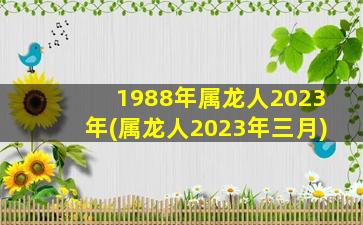 1988年属龙人2023年(属龙人2023年三月)